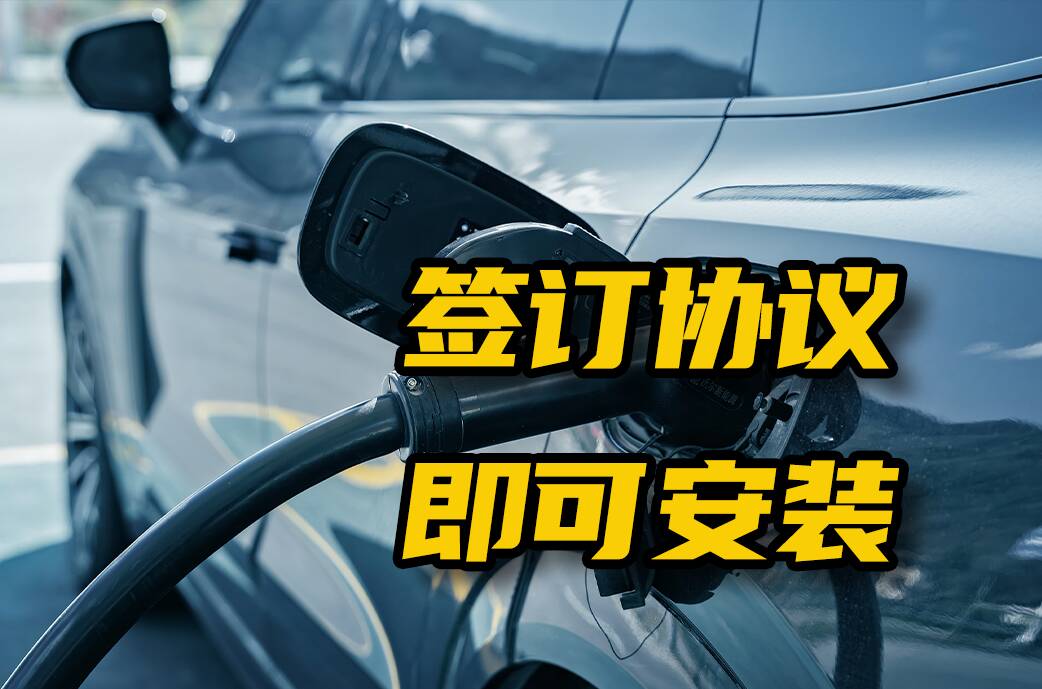 签订协议
即可安装